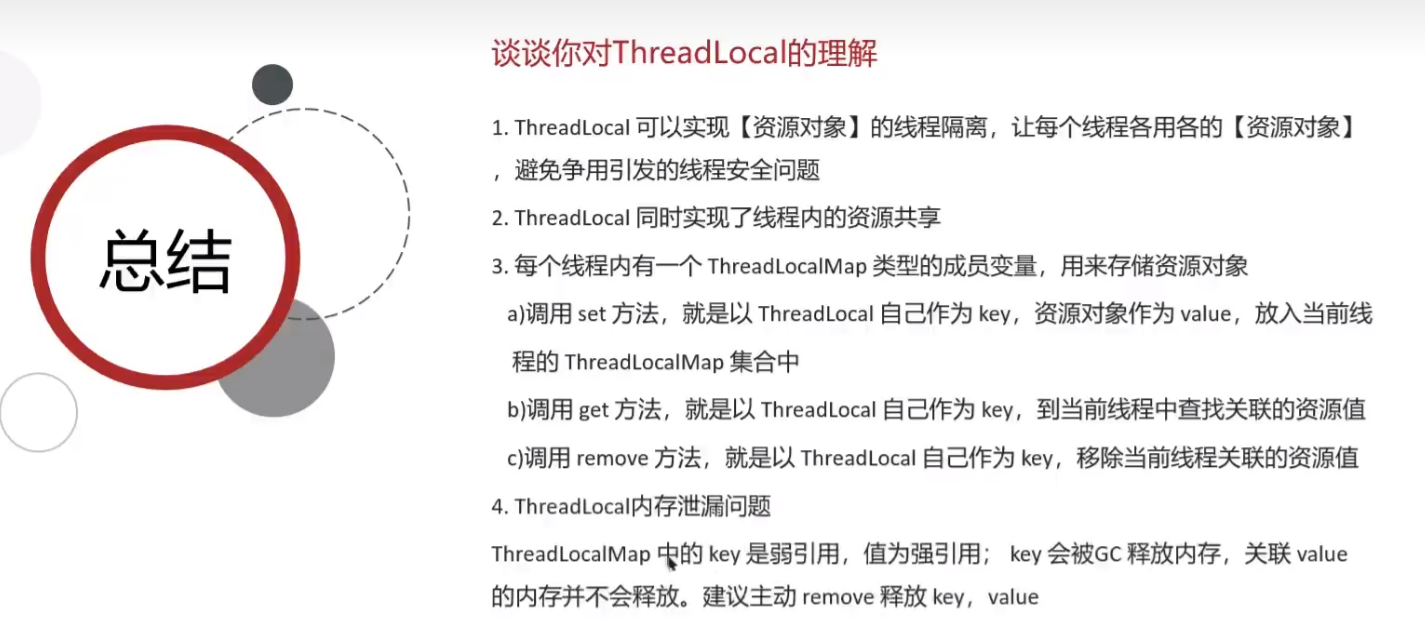 总结

谈谈你对ThreadLocal的理解

1. ThreadLocal 可以实现【资源对象】的线程隔离，让每个线程各用各的【资源对象】，避免争用引发的线程安全问题

2. ThreadLocal 同时实现了线程内的资源共享

3. 每个线程内有一个 ThreadLocalMap 类型的成员变量，用来存储资源对象

a)调用 set 方法，就是以 ThreadLocal 自己作为 key，资源对象作为 value，放入当前线程的 ThreadLocalMap 集合中

b)调用 get 方法，就是以 ThreadLocal 自己作为 key，到当前线程中查找关联的资源值

c)调用 remove 方法，就是以 ThreadLocal 自己作为 key，移除当前线程关联的资源值

4. ThreadLocal内存泄漏问题

ThreadLocalMap 中的 key 是弱引用，值为强引用； key 会被GC 释放内存，关联 value 的内存并不会释放。建议主动 remove 释放 key，value